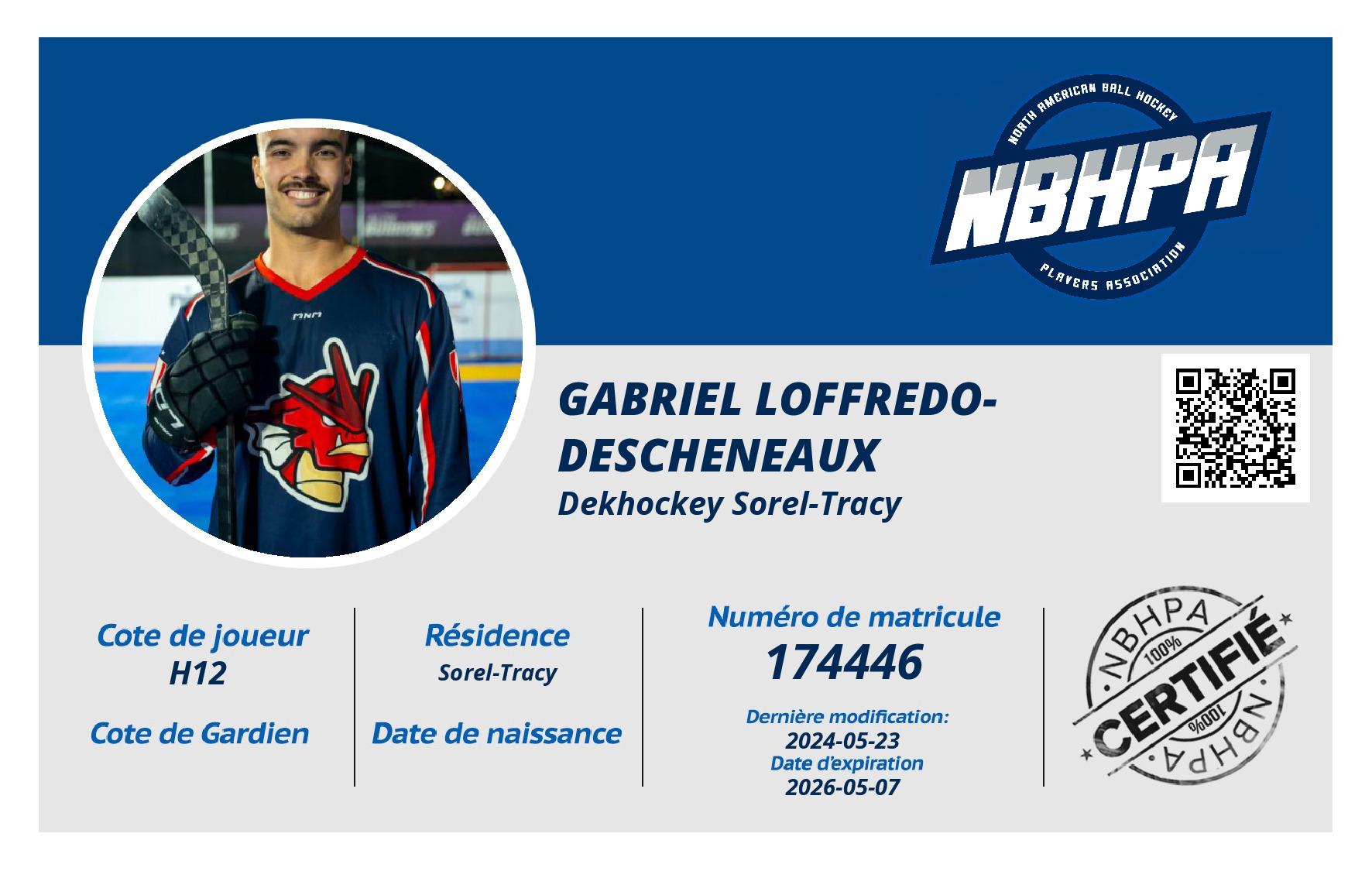 NORTH AMERICAN BALL HOCKEY
NBHPA
PLAYERS ASSOCIATION

GABRIEL LOFFREDO-DESCHENEAUX
Dekhockey Sorel-Tracy

Cote de joueur
H12

Cote de Gardien

Résidence
Sorel-Tracy

Date de naissance

Numéro de matricule
174446

Dernière modification:
2024-05-23
Date d'expiration
2026-05-07

NBHPA
100%
CERTIFIÉ
100%
NBHPA